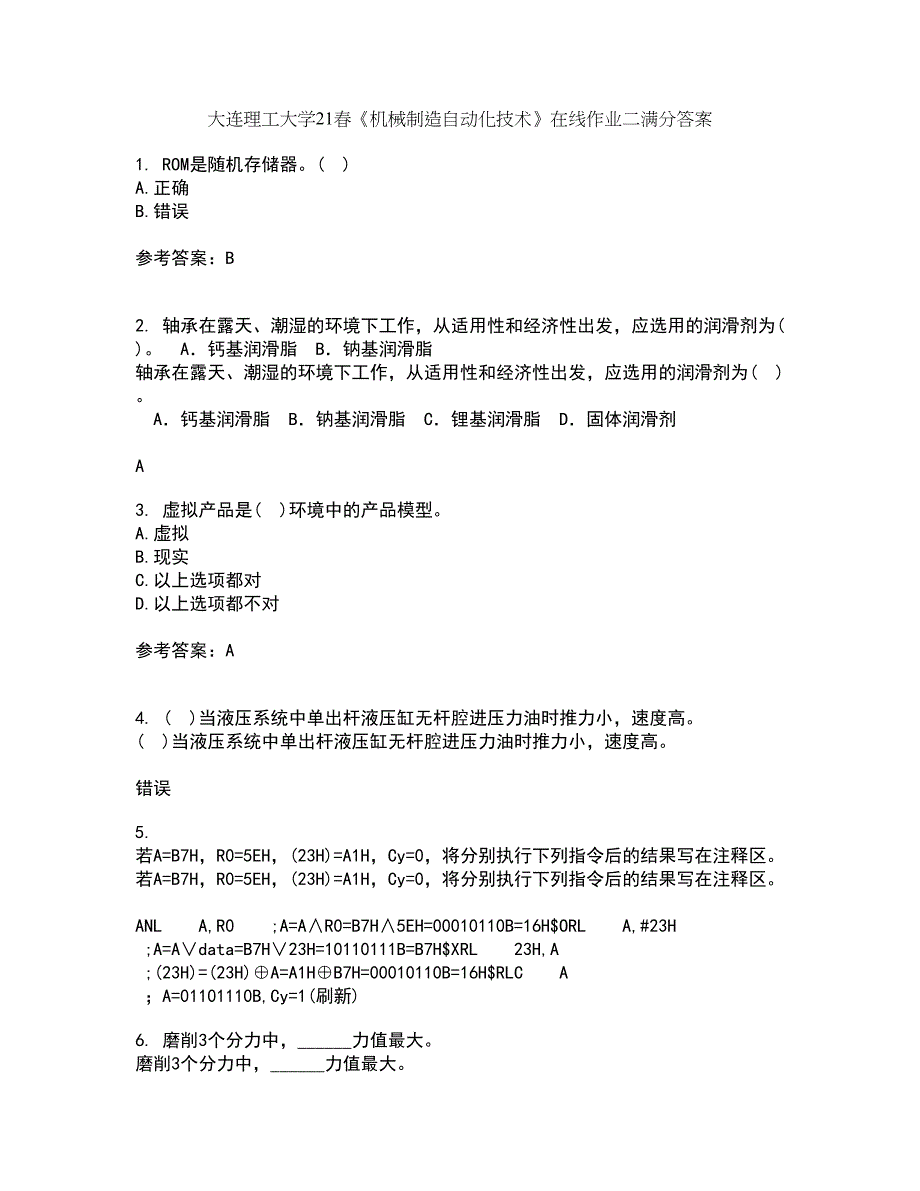 大连理工大学21春《机械制造自动化技术》在线作业二满分答案

1. ROM是随机存储器。( )
A.正确
B.错误

参考答案：B

2. 轴承在露天、潮湿的环境下工作，从适用性和经济性出发，应选用的润滑剂为( )。 A．钙基润滑脂 B．钠基润滑脂
轴承在露天、潮湿的环境下工作，从适用性和经济性出发，应选用的润滑剂为( )。
A．钙基润滑脂 B．钠基润滑脂 C．锂基润滑脂 D．固体润滑剂

A

3. 虚拟产品是( )环境中的产品模型。
A.虚拟
B.现实
C.以上选项都对
D.以上选项都不对

参考答案：A

4. ( )当液压系统中单出杆液压缸无杆腔进压力油时推力小，速度高。
( )当液压系统中单出杆液压缸无杆腔进压力油时推力小，速度高。

错误

5.
若A=B7H，R0=5EH，(23H)=A1H，Cy=0，将分别执行下列指令后的结果写在注释区。
若A=B7H，R0=5EH，(23H)=A1H，Cy=0，将分别执行下列指令后的结果写在注释区。

ANL A,R0 ;A=A∧R0=B7H∧5EH=00010110B=16H$ORL A,#23H ;A=A∨data=B7H∨23H=10110111B=B7H$XRL 23H,A ;(23H)=(23H)⊕A=A1H⊕B7H=00010110B=16H$RLC A ; A=01101110B,Cy=1(刷新)

6. 磨削3个分力中，______力值最大。
磨削3个分力中，______力值最大。